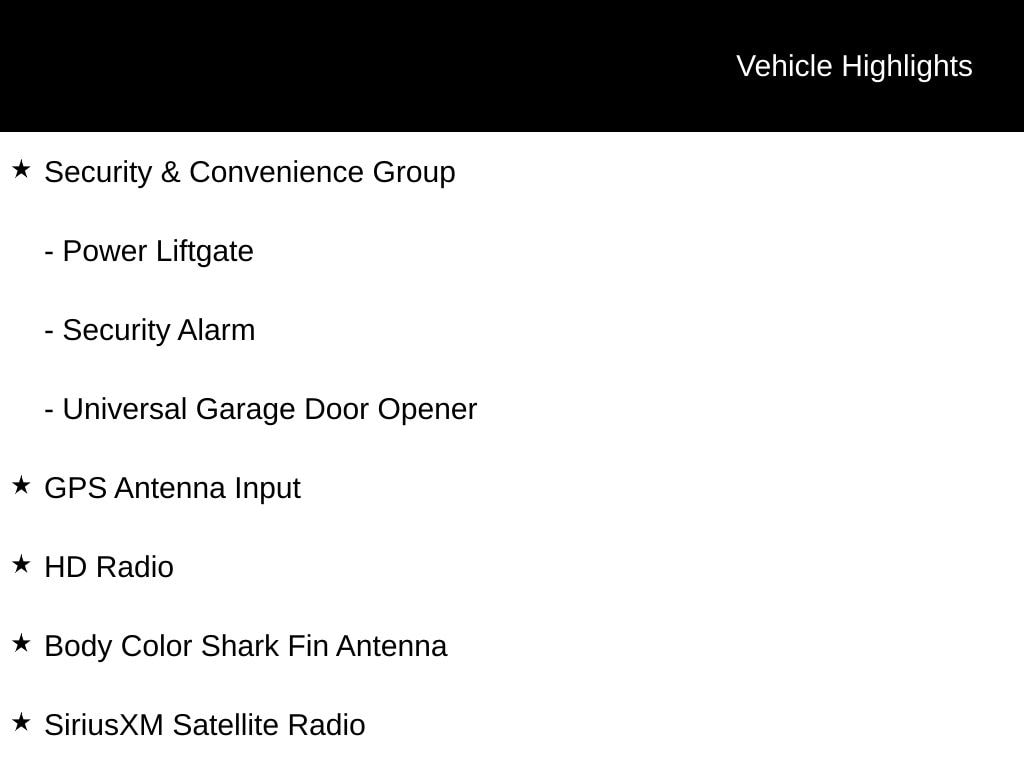 Vehicle Highlights

★ Security & Convenience Group

- Power Liftgate

- Security Alarm

- Universal Garage Door Opener

★ GPS Antenna Input

★ HD Radio

★ Body Color Shark Fin Antenna

★ SiriusXM Satellite Radio